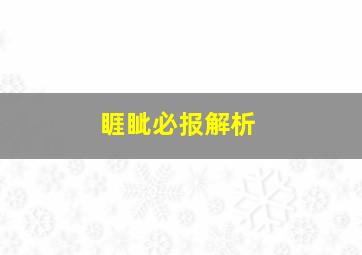 睚眦必报解析